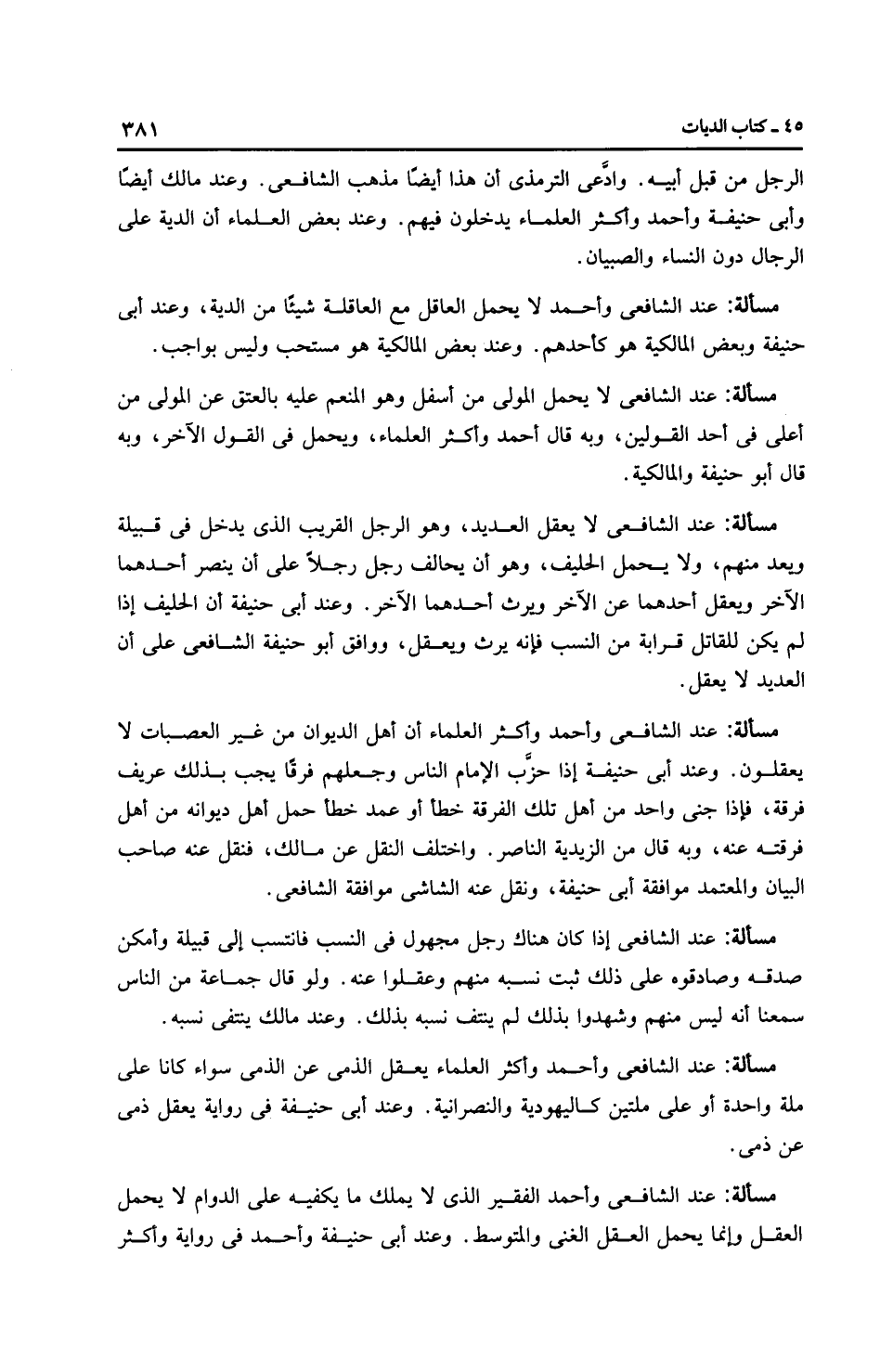 ٤٥ ـ كتاب الديات ٣٨١

الرجل من قبل أبيه. وادَّعى الترمذى أن هذا أيضًا مذهب الشافعى. وعند مالك أيضًا وأبى حنيفة وأحمد وأكثر العلماء يدخلون فيهم. وعند بعض العلماء أن الدية على الرجال دون النساء والصبيان.

مسألة: عند الشافعى وأحمد لا يحمل العاقل مع العاقلة شيئًا من الدية، وعند أبى حنيفة وبعض المالكية هو كأحدهم. وعند بعض المالكية هو مستحب وليس بواجب.

مسألة: عند الشافعى لا يحمل المولى من أسفل وهو المنعم عليه بالعتق عن المولى من أعلى فى أحد القولين، وبه قال أحمد وأكثر العلماء، ويحمل فى القول الآخر، وبه قال أبو حنيفة والمالكية.

مسألة: عند الشافعى لا يعقل العديد، وهو الرجل القريب الذى يدخل فى قبيلة ويعد منهم، ولا يحمل الحليف، وهو أن يحالف رجل رجلاً على أن ينصر أحدهما الآخر ويعقل أحدهما عن الآخر ويرث أحدهما الآخر. وعند أبى حنيفة أن الحليف إذا لم يكن للقاتل قرابة من النسب فإنه يرث ويعقل، ووافق أبو حنيفة الشافعى على أن العديد لا يعقل.

مسألة: عند الشافعى وأحمد وأكثر العلماء أن أهل الديوان من غير العصبات لا يعقلون. وعند أبى حنيفة إذا حزَّب الإمام الناس وجعلهم فرقًا يجب بذلك عريف فرقة، فإذا جنى واحد من أهل تلك الفرقة خطأ أو عمد خطأ حمل أهل ديوانه من أهل فرقته عنه، وبه قال من الزيدية الناصر. واختلف النقل عن مالك، فنقل عنه صاحب البيان والمعتمد موافقة أبى حنيفة، ونقل عنه الشاشى موافقة الشافعى.

مسألة: عند الشافعى إذا كان هناك رجل مجهول فى النسب فانتسب إلى قبيلة وأمكن صدقه وصادقوه على ذلك ثبت نسبه منهم وعقلوا عنه. ولو قال جماعة من الناس سمعنا أنه ليس منهم وشهدوا بذلك لم ينتف نسبه بذلك. وعند مالك ينتفى نسبه.

مسألة: عند الشافعى وأحمد وأكثر العلماء يعقل الذمى عن الذمى سواء كانا على ملة واحدة أو على ملتين كاليهودية والنصرانية. وعند أبى حنيفة فى رواية يعقل ذمى عن ذمى.

مسألة: عند الشافعى وأحمد الفقير الذى لا يملك ما يكفيه على الدوام لا يحمل العقل وإنما يحمل العقل الغنى والمتوسط. وعند أبى حنيفة وأحمد فى رواية وأكثر